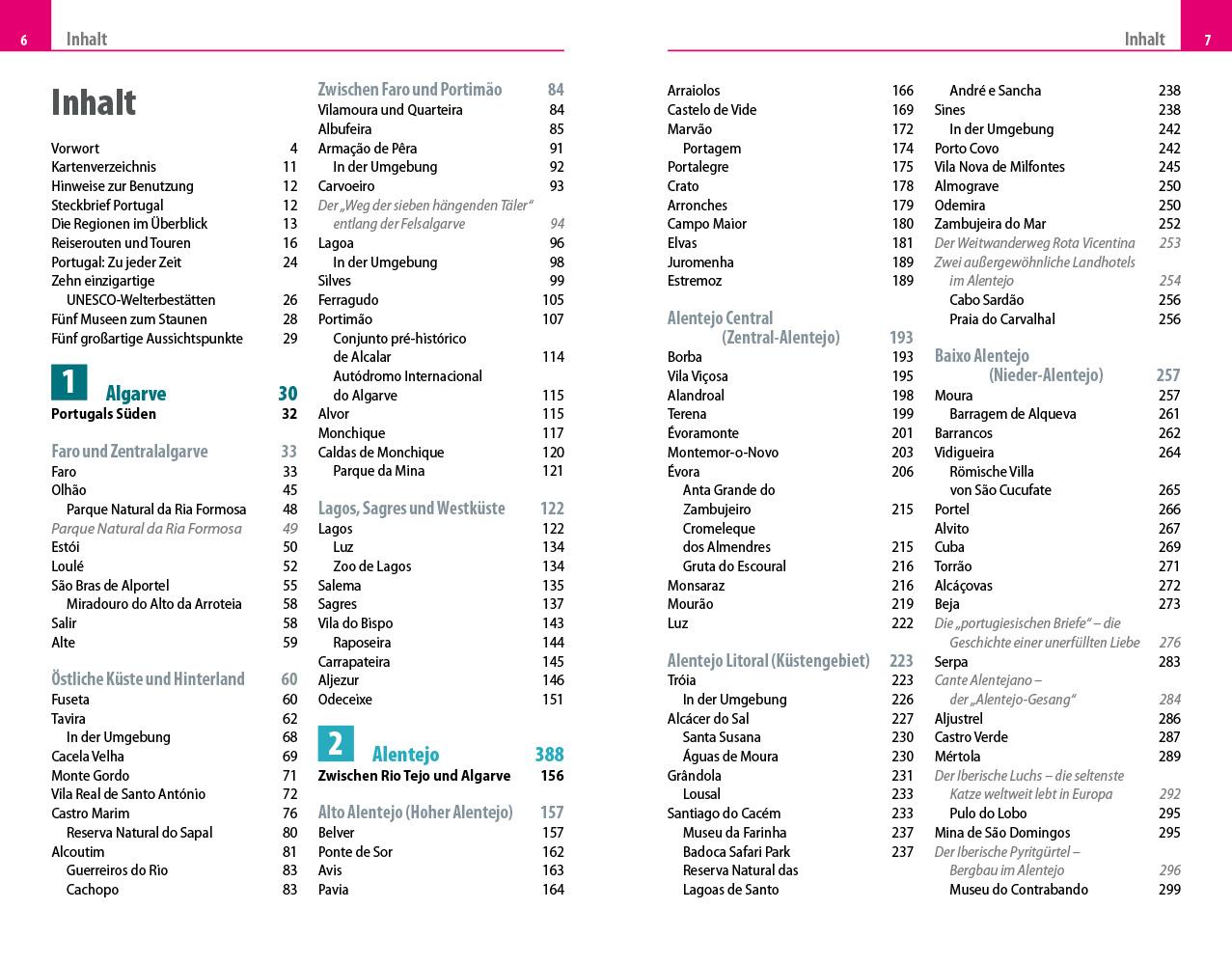 6 Inhalt

Inhalt

Vorwort 4
Kartenverzeichnis 11
Hinweise zur Benutzung 12
Steckbrief Portugal 12
Die Regionen im Überblick 13
Reiserouten und Touren 16
Portugal: Zu jeder Zeit 24
Zehn einzigartige UNESCO-Welterbestätten 26
Fünf Museen zum Staunen 28
Fünf großartige Aussichtspunkte 29

1 Algarve 30
Portugals Süden 32

Faro und Zentralalgarve 33
Faro 33
Olhão 45
Parque Natural da Ria Formosa 48
Parque Natural da Ria Formosa 49
Estói 50
Loulé 52
São Bras de Alportel 55
Miradouro do Alto da Arroteia 58
Salir 58
Alte 59

Östliche Küste und Hinterland 60
Fuseta 60
Tavira 62
In der Umgebung 68
Cacela Velha 69
Monte Gordo 71
Vila Real de Santo António 72
Castro Marim 76
Reserva Natural do Sapal 80
Alcoutim 81
Guerreiros do Rio 83
Cachopo 83

Zwischen Faro und Portimão 84
Vilamoura und Quarteira 84
Albufeira 85
Armação de Pêra 91
In der Umgebung 92
Carvoeiro 93
Der „Weg der sieben hängenden Täler“ entlang der Felsalgarve 94
Lagoa 96
In der Umgebung 98
Silves 99
Ferragudo 105
Portimão 107
Conjunto pré-histórico de Alcalar 114
Autódromo Internacional do Algarve 115
Alvor 115
Monchique 117
Caldas de Monchique 120
Parque da Mina 121

Lagos, Sagres und Westküste 122
Lagos 122
Luz 134
Zoo de Lagos 134
Salema 135
Sagres 137
Vila do Bispo 143
Raposeira 144
Carrapateira 145
Aljezur 146
Odeceixe 151

2 Alentejo 388
Zwischen Rio Tejo und Algarve 156

Alto Alentejo (Hoher Alentejo) 157
Belver 157
Ponte de Sor 162
Avis 163
Pavia 164

Inhalt 7

Arraiolos 166
Castelo de Vide 169
Marvão 172
Portagem 174
Portalegre 175
Crato 178
Arronches 179
Campo Maior 180
Elvas 181
Juromenha 189
Estremoz 189

Alentejo Central (Zentral-Alentejo) 193
Borba 193
Vila Viçosa 195
Alandroal 198
Terena 199
Évoramonte 201
Montemor-o-Novo 203
Évora 206
Anta Grande do Zambujeiro 215
Cromeleque dos Almendres 215
Gruta do Escoural 216
Monsaraz 216
Mourão 219
Luz 222

Alentejo Litoral (Küstengebiet) 223
Tróia 223
In der Umgebung 226
Alcácer do Sal 227
Santa Susana 230
Águas de Moura 230
Grândola 231
Lousal 233
Santiago do Cacém 233
Museu da Farinha 237
Badoca Safari Park 237
Reserva Natural das Lagoas de Santo

André e Sancha 238
Sines 238
In der Umgebung 242
Porto Covo 242
Vila Nova de Milfontes 245
Almograve 250
Odemira 250
Zambujeira do Mar 252
Der Weitwanderweg Rota Vicentina 253
Zwei außergewöhnliche Landhotels im Alentejo 254
Cabo Sardão 256
Praia do Carvalhal 256

Baixo Alentejo (Nieder-Alentejo) 257
Moura 257
Barragem de Alqueva 261
Barrancos 262
Vidigueira 264
Römische Villa von São Cucufate 265
Portel 266
Alvito 267
Cuba 269
Torrão 271
Alcáçovas 272
Beja 273
Die „portugiesischen Briefe“ – die Geschichte einer unerfüllten Liebe 276
Serpa 283
Cante Alentejano – der „Alentejo-Gesang“ 284
Aljustrel 286
Castro Verde 287
Mértola 289
Der Iberische Luchs – die seltenste Katze weltweit lebt in Europa 292
Pulo do Lobo 295
Mina de São Domingos 295
Der Iberische Pyritgürtel – Bergbau im Alentejo 296
Museu do Contrabando 299